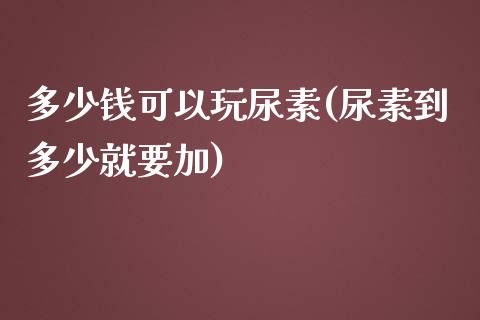 多少钱可以玩尿素(尿素到多少就要加)